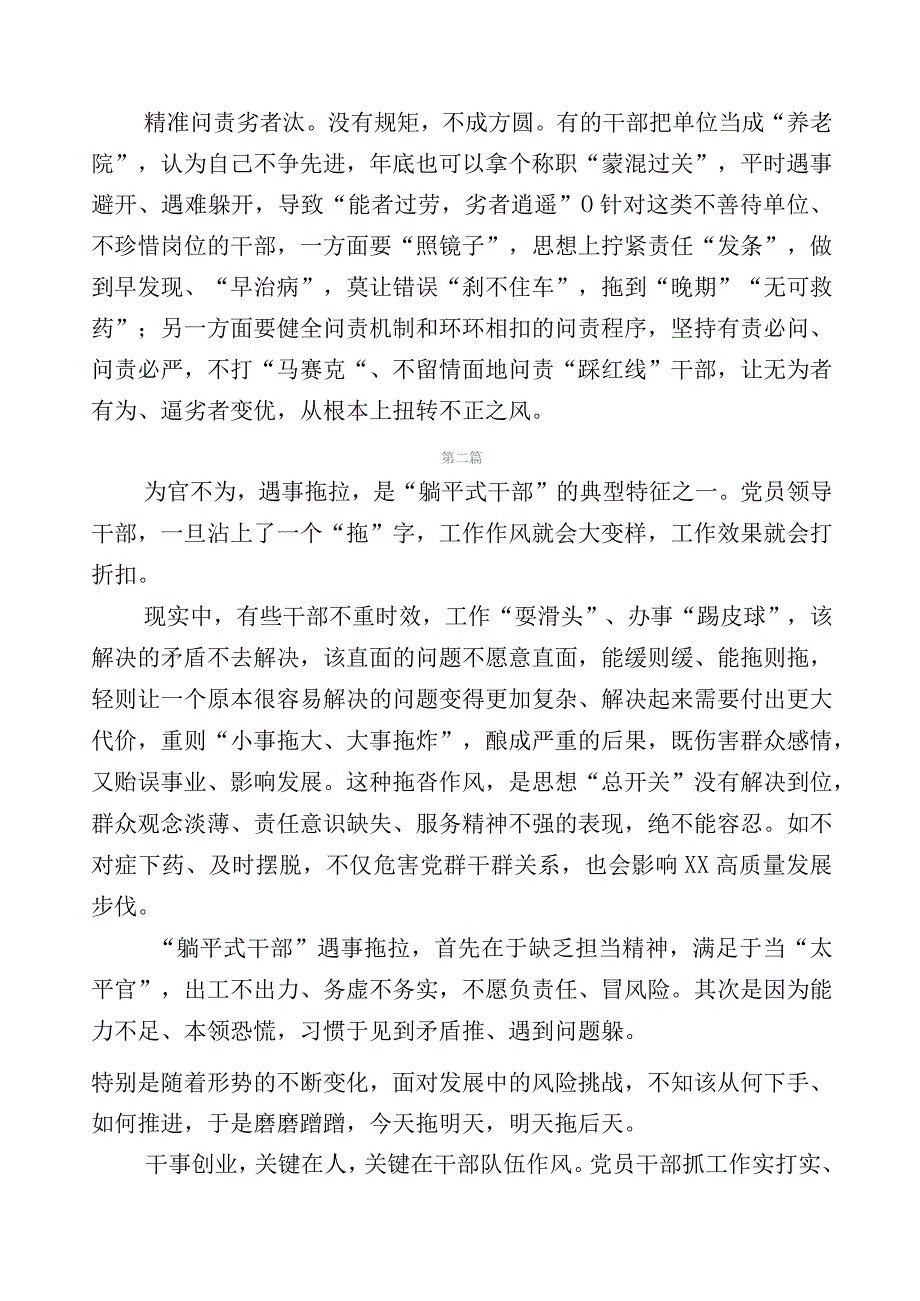 精准问责劣者汰。没有规矩，不成方圆。有的干部把单位当成“养老院”，认为自己不争先进，年底也可以拿个称职“蒙混过关”，平时遇事避开、遇难躲开，导致“能者过劳，劣者逍遥”0针对这类不善待单位、不珍惜岗位的干部，一方面要“照镜子”，思想上拧紧责任“发条”，做到早发现、“早治病”，莫让错误“刹不住车”，拖到“晚期”“无可救药”；另一方面要健全问责机制和环环相扣的问责程序，坚持有责必问、问责必严，不打“马赛克“、不留情面地问责“踩红线”干部，让无为者有为、逼劣者变优，从根本上扭转不正之风。

第二篇

为官不为，遇事拖拉，是“躺平式干部”的典型特征之一。党员领导干部，一旦沾上了一个“拖”字，工作作风就会大变样，工作效果就会打折扣。

现实中，有些干部不重时效，工作“耍滑头”、办事“踢皮球”，该解决的矛盾不去解决，该直面的问题不愿意直面，能缓则缓、能拖则拖，轻则让一个原本很容易解决的问题变得更加复杂、解决起来需要付出更大代价，重则“小事拖大、大事拖炸”，酿成严重的后果，既伤害群众感情，又贻误事业、影响发展。这种拖沓作风，是思想“总开关”没有解决到位，群众观念淡薄、责任意识缺失、服务精神不强的表现，绝不能容忍。如不对症下药、及时摆脱，不仅危害党群干群关系，也会影响XX高质量发展步伐。

“躺平式干部”遇事拖拉，首先在于缺乏担当精神，满足于当“太平官”，出工不出力、务虚不务实，不愿负责任、冒风险。其次是因为能力不足、本领恐慌，习惯于见到矛盾推、遇到问题躲。

特别是随着形势的不断变化，面对发展中的风险挑战，不知该从何下手、如何推进，于是磨磨蹭蹭，今天拖明天，明天拖后天。

干事创业，关键在人，关键在干部队伍作风。党员干部抓工作实打实、